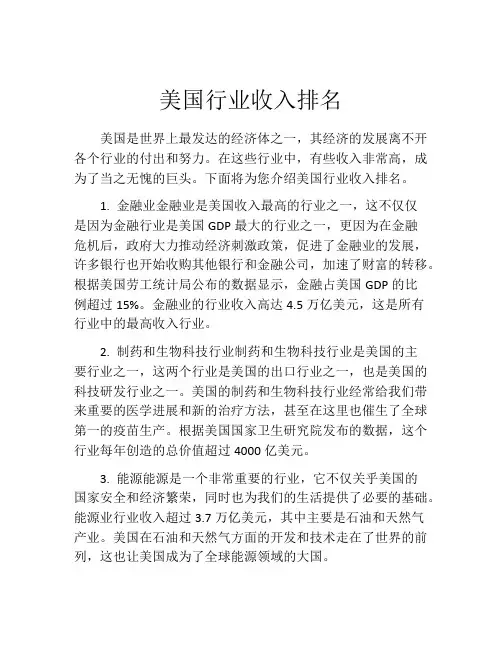 美国行业收入排名

美国是世界上最发达的经济体之一，其经济的发展离不开各个行业的付出和努力。在这些行业中，有些收入非常高，成为了当之无愧的巨头。下面将为您介绍美国行业收入排名。

1. 金融业金融业是美国收入最高的行业之一，这不仅仅是因为金融行业是美国 GDP 最大的行业之一，更因为在金融危机后，政府大力推动经济刺激政策，促进了金融业的发展，许多银行也开始收购其他银行和金融公司，加速了财富的转移。根据美国劳工统计局公布的数据显示，金融占美国 GDP 的比例超过 15%。金融业的行业收入高达 4.5 万亿美元，这是所有行业中的最高收入行业。

2. 制药和生物科技行业制药和生物科技行业是美国的主要行业之一，这两个行业是美国的出口行业之一，也是美国的科技研发行业之一。美国的制药和生物科技行业经常给我们带来重要的医学进展和新的治疗方法，甚至在这里也催生了全球第一的疫苗生产。根据美国国家卫生研究院发布的数据，这个行业每年创造的总价值超过 4000 亿美元。

3. 能源能源是一个非常重要的行业，它不仅关乎美国的国家安全和经济繁荣，同时也为我们的生活提供了必要的基础。能源业行业收入超过 3.7 万亿美元，其中主要是石油和天然气产业。美国在石油和天然气方面的开发和技术走在了世界的前列，这也让美国成为了全球能源领域的大国。